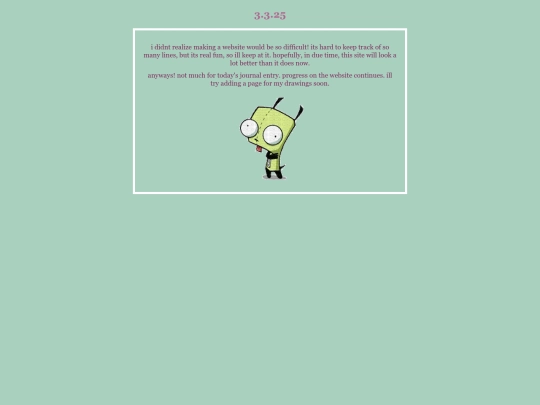 3.3.25

i didnt realize making a website would be so difficult! its hard to keep track of so many lines, but its real fun, so ill keep at it. hopefully, in due time, this site will look a lot better than it does now.

anyways! not much for today's journal entry. progress on the website continues. ill try adding a page for my drawings soon.